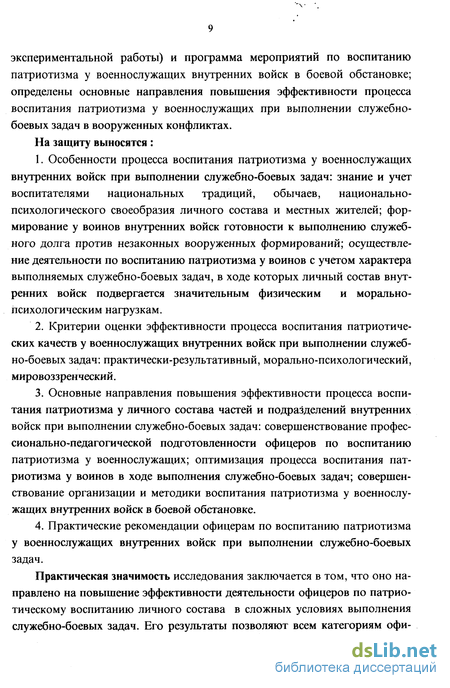 9

экспериментальной работы) и программа мероприятий по воспитанию патриотизма у военнослужащих внутренних войск в боевой обстановке; определены основные направления повышения эффективности процесса воспитания патриотизма у военнослужащих при выполнении служебно-боевых задач в вооруженных конфликтах.

На защиту выносятся :

1. Особенности процесса воспитания патриотизма у военнослужащих внутренних войск при выполнении служебно-боевых задач: знание и учет воспитателями национальных традиций, обычаев, национально-психологического своеобразия личного состава и местных жителей; формирование у воинов внутренних войск готовности к выполнению служебного долга против незаконных вооруженных формирований; осуществление деятельности по воспитанию патриотизма у воинов с учетом характера выполняемых служебно-боевых задач, в ходе которых личный состав внутренних войск подвергается значительным физическим и морально-психологическим нагрузкам.

2. Критерии оценки эффективности процесса воспитания патриотических качеств у военнослужащих внутренних войск при выполнении служебно-боевых задач: практически-результативный, морально-психологический, мировоззренческий.

3. Основные направления повышения эффективности процесса воспитания патриотизма у личного состава частей и подразделений внутренних войск при выполнении служебно-боевых задач: совершенствование профессионально-педагогической подготовленности офицеров по воспитанию патриотизма у военнослужащих; оптимизация процесса воспитания патриотизма у воинов в ходе выполнения служебно-боевых задач; совершенствование организации и методики воспитания патриотизма у военнослужащих внутренних войск в боевой обстановке.

4. Практические рекомендации офицерам по воспитанию патриотизма у военнослужащих внутренних войск при выполнении служебно-боевых задач.

Практическая значимость исследования заключается в том, что оно направлено на повышение эффективности деятельности офицеров по патриотическому воспитанию личного состава в сложных условиях выполнения служебно-боевых задач. Его результаты позволяют всем категориям офи-

dsLib.net
библиотека диссертаций